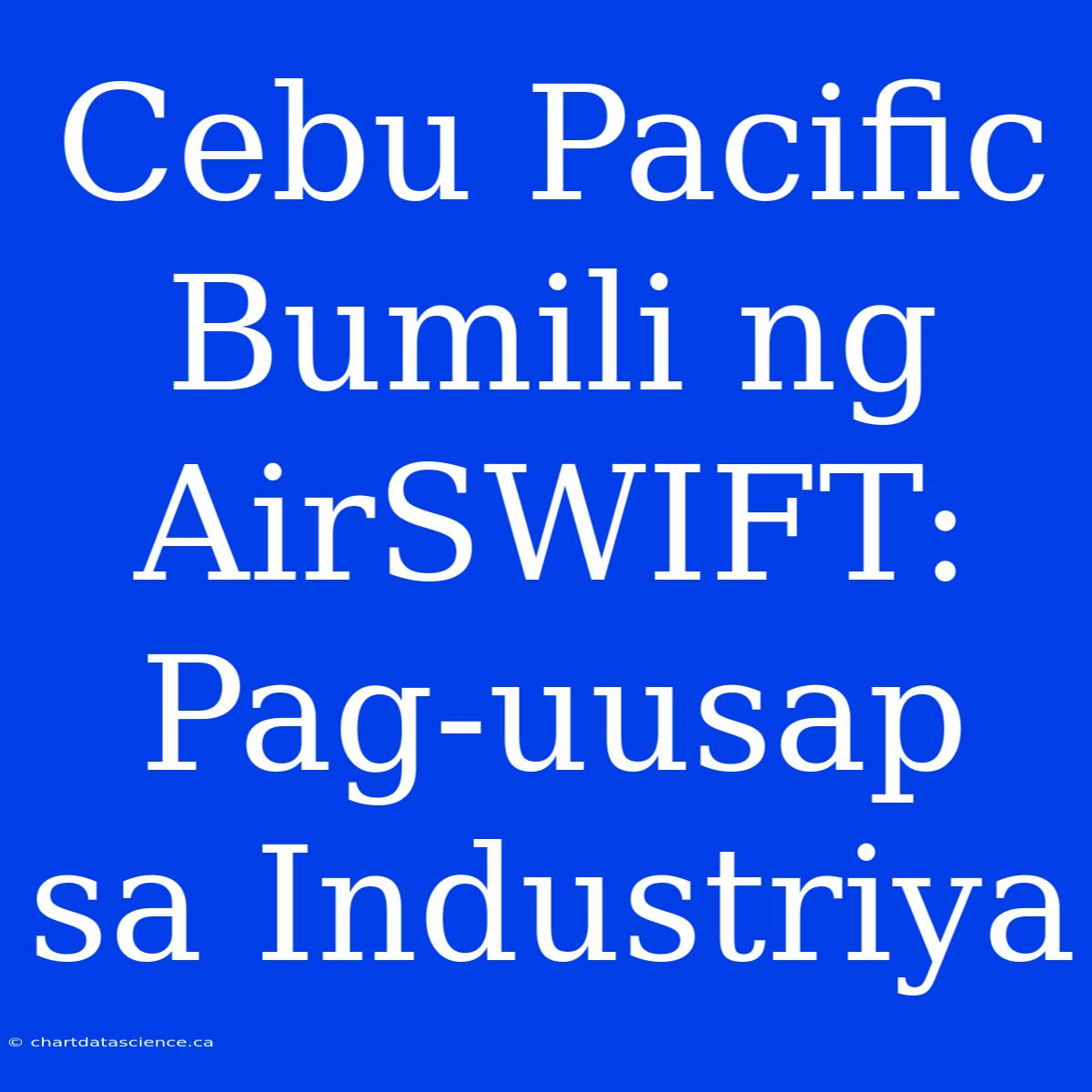 Cebu Pacific Bumili ng AirSWIFT: Pag-uusap sa Industriya

© chartdatascience.ca